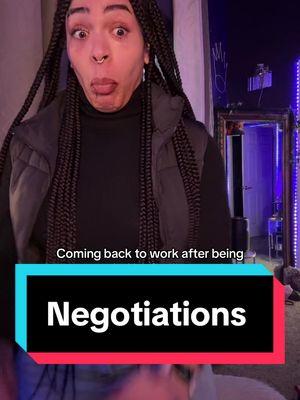 Coming back to work after being

Negotiations